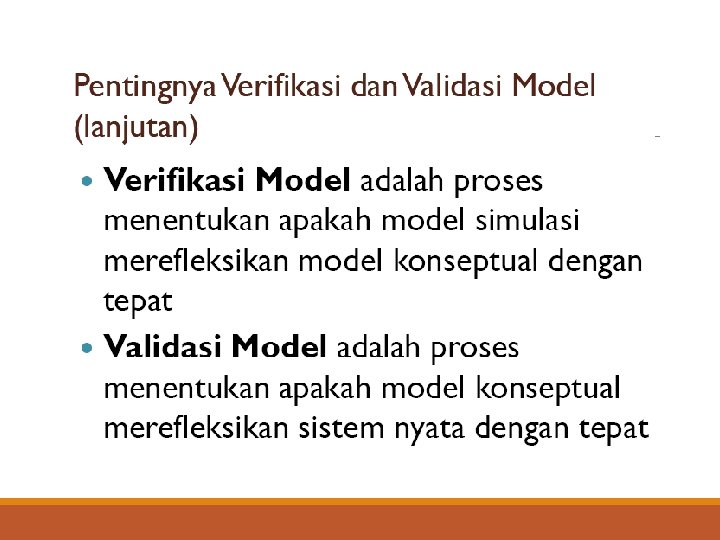 Pentingnya Verifikasi dan Validasi Model (lanjutan)

• Verifikasi Model adalah proses menentukan apakah model simulasi merefleksikan model konseptual dengan tepat
• Validasi Model adalah proses menentukan apakah model konseptual merefleksikan sistem nyata dengan tepat